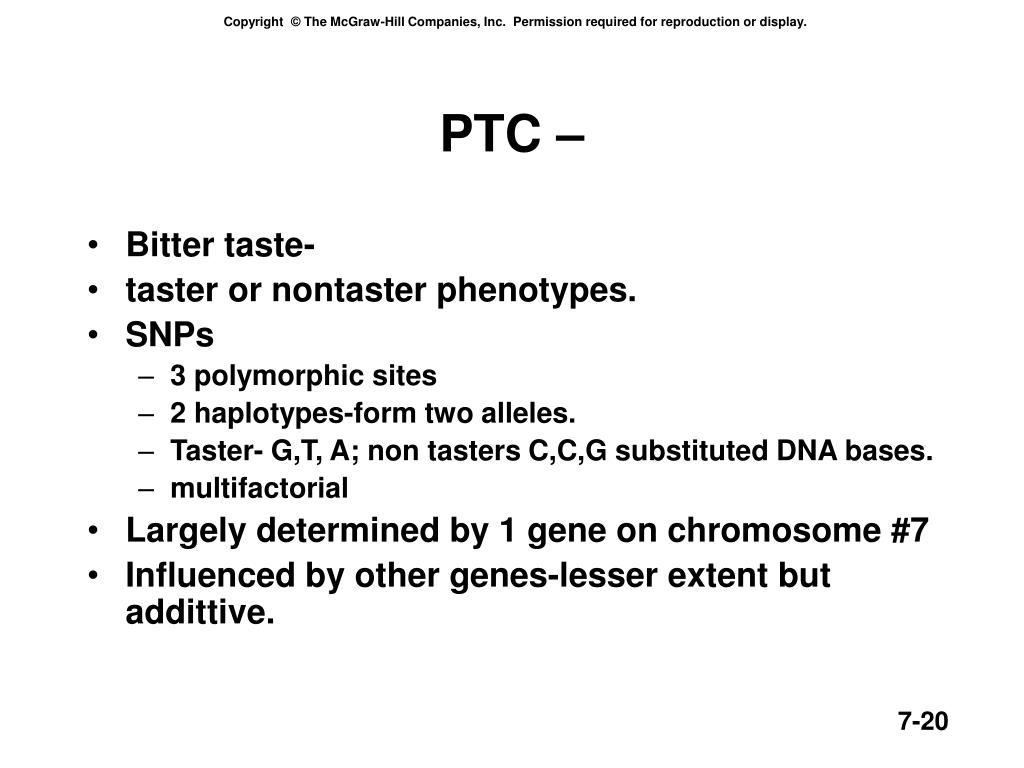 Copyright © The McGraw-Hill Companies, Inc. Permission required for reproduction or display.

PTC –

• Bitter taste-
• taster or nontaster phenotypes.
• SNPs
– 3 polymorphic sites
– 2 haplotypes-form two alleles.
– Taster- G,T, A; non tasters C,C,G substituted DNA bases.
– multifactorial
• Largely determined by 1 gene on chromosome #7
• Influenced by other genes-lesser extent but addittive.

7-20